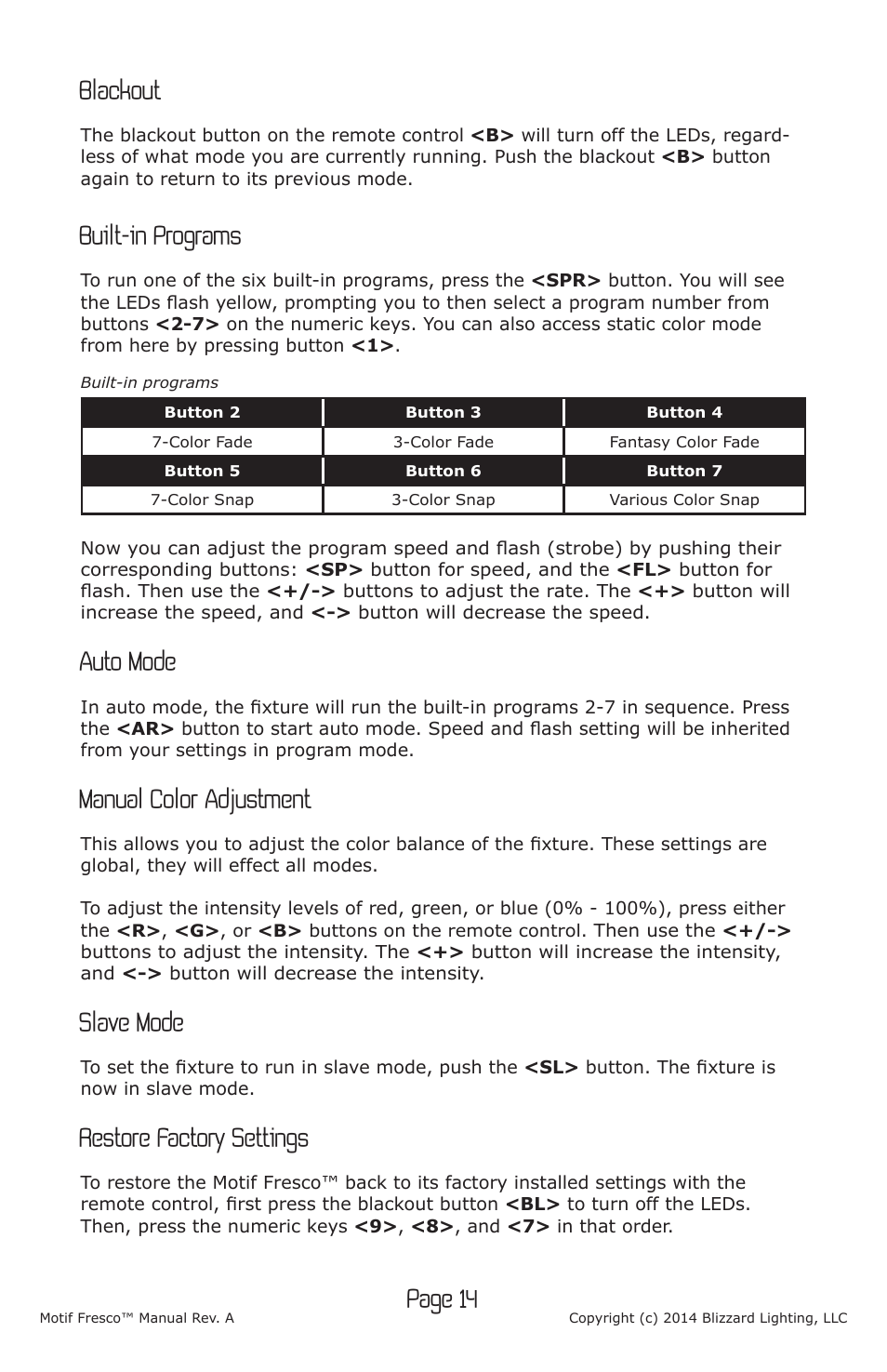 Blackout

The blackout button on the remote control <B> will turn off the LEDs, regardless of what mode you are currently running. Push the blackout <B> button again to return to its previous mode.

Built-in Programs

To run one of the six built-in programs, press the <SPR> button. You will see the LEDs flash yellow, prompting you to then select a program number from buttons <2-7> on the numeric keys. You can also access static color mode from here by pressing button <1>.

Built-in programs

| Button 2 | Button 3 | Button 4 |
|---|---|---|
| 7-Color Fade | 3-Color Fade | Fantasy Color Fade |
| Button 5 | Button 6 | Button 7 |
| 7-Color Snap | 3-Color Snap | Various Color Snap |

Now you can adjust the program speed and flash (strobe) by pushing their corresponding buttons: <SP> button for speed, and the <FL> button for flash. Then use the <+/-> buttons to adjust the rate. The <+> button will increase the speed, and <-> button will decrease the speed.

Auto Mode

In auto mode, the fixture will run the built-in programs 2-7 in sequence. Press the <AR> button to start auto mode. Speed and flash setting will be inherited from your settings in program mode.

Manual Color Adjustment

This allows you to adjust the color balance of the fixture. These settings are global, they will effect all modes.

To adjust the intensity levels of red, green, or blue (0% - 100%), press either the <R>, <G>, or <B> buttons on the remote control. Then use the <+/-> buttons to adjust the intensity. The <+> button will increase the intensity, and <-> button will decrease the intensity.

Slave Mode

To set the fixture to run in slave mode, push the <SL> button. The fixture is now in slave mode.

Restore Factory Settings

To restore the Motif Fresco™ back to its factory installed settings with the remote control, first press the blackout button <BL> to turn off the LEDs. Then, press the numeric keys <9>, <8>, and <7> in that order.

Page 14

Motif Fresco™ Manual Rev. A

Copyright (c) 2014 Blizzard Lighting, LLC